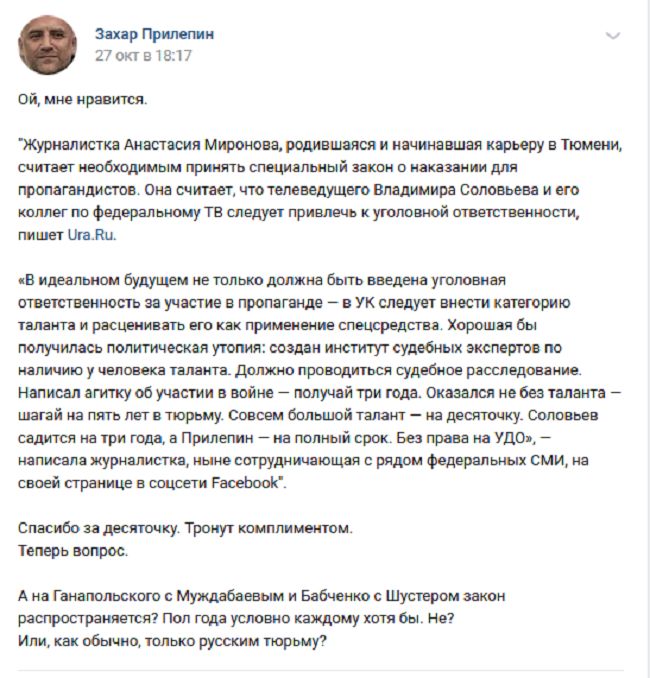 Захар Прилепин
27 окт в 18:17

Ой, мне нравится.

"Журналистка Анастасия Миронова, родившаяся и начинавшая карьеру в Тюмени, считает необходимым принять специальный закон о наказании для пропагандистов. Она считает, что телеведущего Владимира Соловьева и его коллег по федеральному ТВ следует привлечь к уголовной ответственности, пишет Ura.Ru.

«В идеальном будущем не только должна быть введена уголовная ответственность за участие в пропаганде — в УК следует внести категорию таланта и расценивать его как применение спецсредства. Хорошая бы получилась политическая утопия: создан институт судебных экспертов по наличию у человека таланта. Должно проводиться судебное расследование. Написал агитку об участии в войне — получай три года. Оказался не без таланта — шагай на пять лет в тюрьму. Совсем большой талант — на десяточку. Соловьев садится на три года, а Прилепин — на полный срок. Без права на УДО», — написала журналистка, ныне сотрудничающая с рядом федеральных СМИ, на своей странице в соцсети Facebook".

Спасибо за десяточку. Тронут комплиментом.
Теперь вопрос.

А на Ганапольского с Муждабаевым и Бабченко с Шустером закон распространяется? Пол года условно каждому хотя бы. Не?
Или, как обычно, только русским тюрьму?